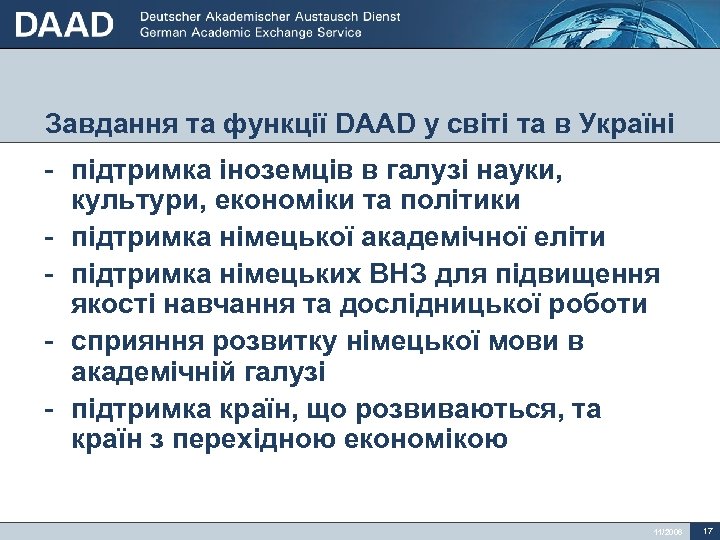 DAAD Deutscher Akademischer Austausch Dienst
German Academic Exchange Service

Завдання та функції DAAD у світі та в Україні

- підтримка іноземців в галузі науки, культури, економіки та політики
- підтримка німецької академічної еліти
- підтримка німецьких ВНЗ для підвищення якості навчання та дослідницької роботи
- сприяння розвитку німецької мови в академічній галузі
- підтримка країн, що розвиваються, та країн з перехідною економікою

11/2006 17